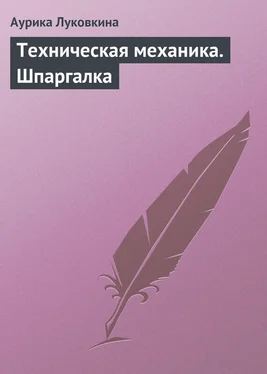 Аурика Луковкина

Техническая механика. Шпаргалка